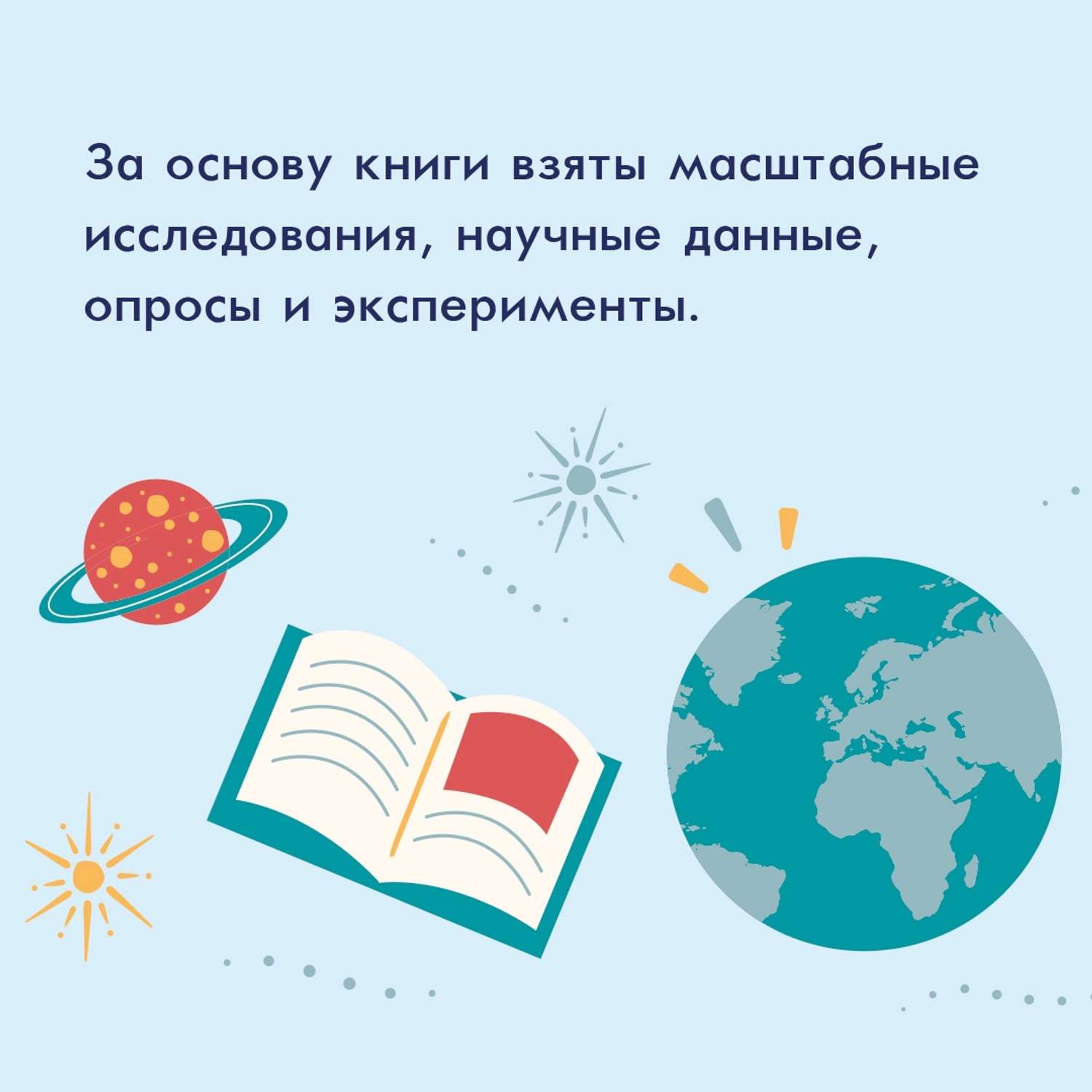 За основу книги взяты масштабные исследования, научные данные, опросы и эксперименты.